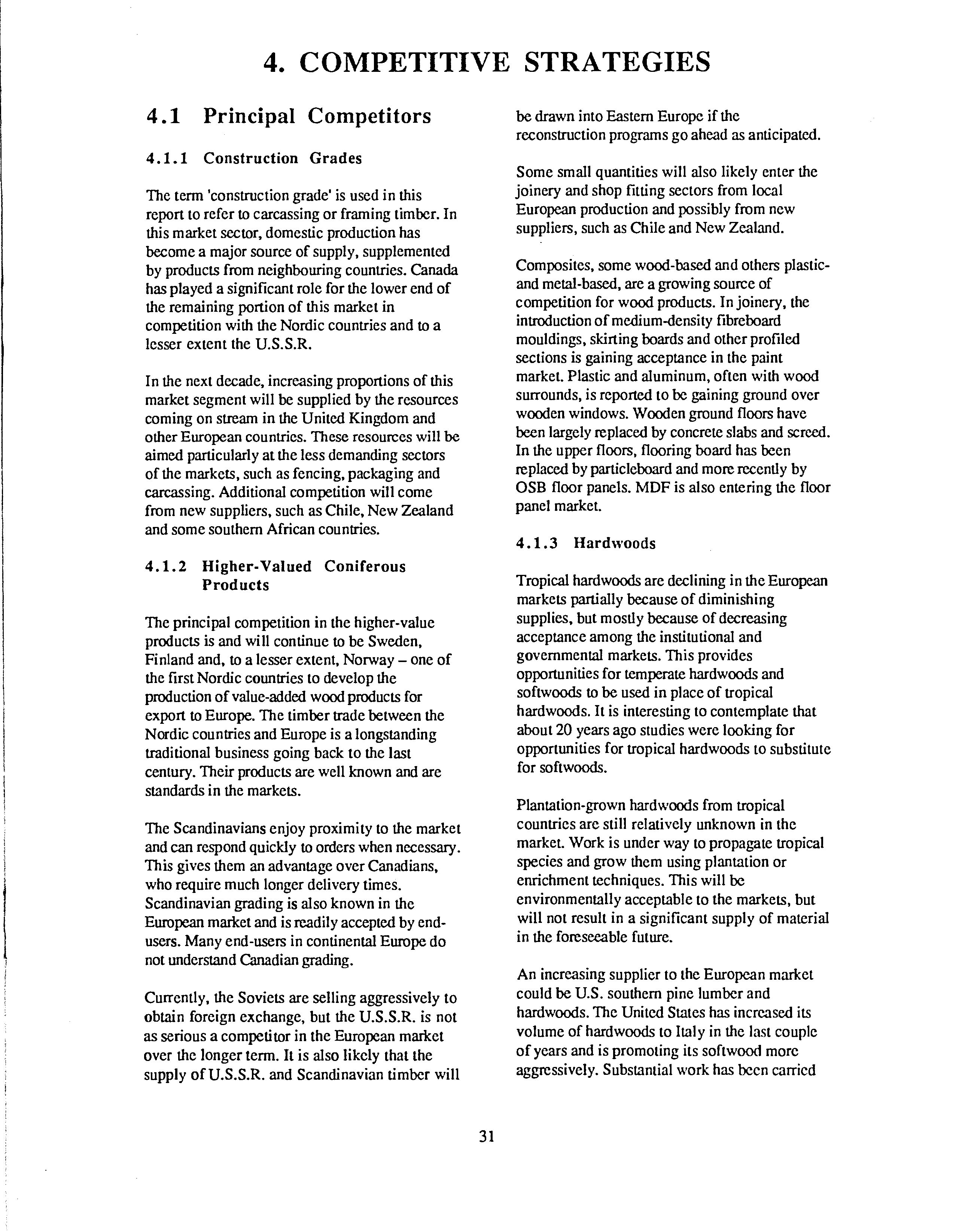 4. COMPETITIVE STRATEGIES

4.1 Principal Competitors

4.1.1 Construction Grades

The term 'construction grade' is used in this report to refer to carcassing or framing timber. In this market sector, domestic production has become a major source of supply, supplemented by products from neighbouring countries. Canada has played a significant role for the lower end of the remaining portion of this market in competition with the Nordic countries and to a lesser extent the U.S.S.R.

In the next decade, increasing proportions of this market segment will be supplied by the resources coming on stream in the United Kingdom and other European countries. These resources will be aimed particularly at the less demanding sectors of the markets, such as fencing, packaging and carcassing. Additional competition will come from new suppliers, such as Chile, New Zealand and some southern African countries.

4.1.2 Higher-Valued Coniferous Products

The principal competition in the higher-value products is and will continue to be Sweden, Finland and, to a lesser extent, Norway – one of the first Nordic countries to develop the production of value-added wood products for export to Europe. The timber trade between the Nordic countries and Europe is a longstanding traditional business going back to the last century. Their products are well known and are standards in the markets.

The Scandinavians enjoy proximity to the market and can respond quickly to orders when necessary. This gives them an advantage over Canadians, who require much longer delivery times. Scandinavian grading is also known in the European market and is readily accepted by end-users. Many end-users in continental Europe do not understand Canadian grading.

Currently, the Soviets are selling aggressively to obtain foreign exchange, but the U.S.S.R. is not as serious a competitor in the European market over the longer term. It is also likely that the supply of U.S.S.R. and Scandinavian timber will be drawn into Eastern Europe if the reconstruction programs go ahead as anticipated.

Some small quantities will also likely enter the joinery and shop fitting sectors from local European production and possibly from new suppliers, such as Chile and New Zealand.

Composites, some wood-based and others plastic- and metal-based, are a growing source of competition for wood products. In joinery, the introduction of medium-density fibreboard mouldings, skirting boards and other profiled sections is gaining acceptance in the paint market. Plastic and aluminum, often with wood surrounds, is reported to be gaining ground over wooden windows. Wooden ground floors have been largely replaced by concrete slabs and screed. In the upper floors, flooring board has been replaced by particleboard and more recently by OSB floor panels. MDF is also entering the floor panel market.

4.1.3 Hardwoods

Tropical hardwoods are declining in the European markets partially because of diminishing supplies, but mostly because of decreasing acceptance among the institutional and governmental markets. This provides opportunities for temperate hardwoods and softwoods to be used in place of tropical hardwoods. It is interesting to contemplate that about 20 years ago studies were looking for opportunities for tropical hardwoods to substitute for softwoods.

Plantation-grown hardwoods from tropical countries are still relatively unknown in the market. Work is under way to propagate tropical species and grow them using plantation or enrichment techniques. This will be environmentally acceptable to the markets, but will not result in a significant supply of material in the foreseeable future.

An increasing supplier to the European market could be U.S. southern pine lumber and hardwoods. The United States has increased its volume of hardwoods to Italy in the last couple of years and is promoting its softwood more aggressively. Substantial work has been carried

31